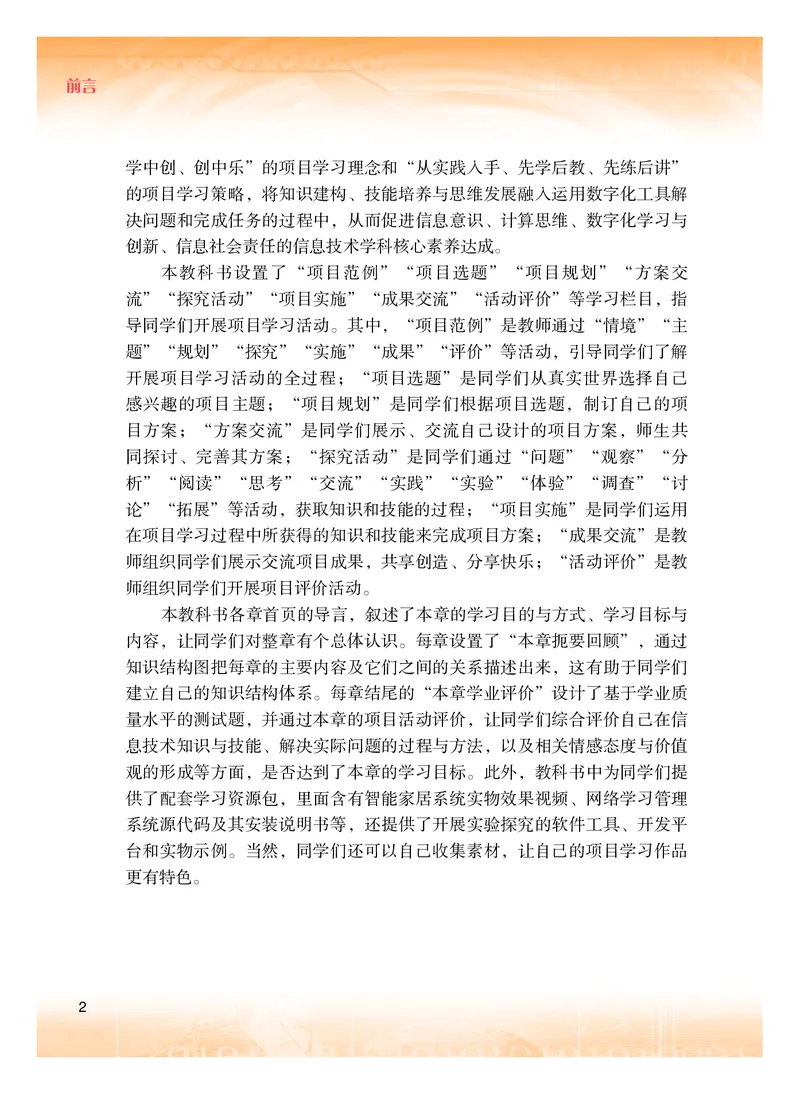 前言

学中创、创中乐”的项目学习理念和“从实践入手、先学后教、先练后讲”的项目学习策略，将知识建构、技能培养与思维发展融入运用数字化工具解决问题和完成任务的过程中，从而促进信息意识、计算思维、数字化学习与创新、信息社会责任的信息技术学科核心素养达成。

本教科书设置了“项目范例”“项目选题”“项目规划”“方案交流”“探究活动”“项目实施”“成果交流”“活动评价”等学习栏目，指导同学们开展项目学习活动。其中，“项目范例”是教师通过“情境”“主题”“规划”“探究”“实施”“成果”“评价”等活动，引导同学们了解开展项目学习活动的全过程；“项目选题”是同学们从真实世界选择自己感兴趣的项目主题；“项目规划”是同学们根据项目选题，制订自己的项目方案；“方案交流”是同学们展示、交流自己设计的项目方案，师生共同探讨、完善其方案；“探究活动”是同学们通过“问题”“观察”“分析”“阅读”“思考”“交流”“实践”“实验”“体验”“调查”“讨论”“拓展”等活动，获取知识和技能的过程；“项目实施”是同学们运用在项目学习过程中所获得的知识和技能来完成项目方案；“成果交流”是教师组织同学们展示交流项目成果，共享创造、分享快乐；“活动评价”是教师组织同学们开展项目评价活动。

本教科书各章首页的导言，叙述了本章的学习目的与方式、学习目标与内容，让同学们对整章有个总体认识。每章设置了“本章扼要回顾”，通过知识结构图把每章的主要内容及它们之间的关系描述出来，这有助于同学们建立自己的知识结构体系。每章结尾的“本章学业评价”设计了基于学业质量水平的测试题，并通过本章的项目活动评价，让同学们综合评价自己在信息技术知识与技能、解决实际问题的过程与方法，以及相关情感态度与价值观的形成等方面，是否达到了本章的学习目标。此外，教科书中为同学们提供了配套学习资源包，里面含有智能家居系统实物效果视频、网络学习管理系统源代码及其安装说明书等，还提供了开展实验探究的软件工具、开发平台和实物示例。当然，同学们还可以自己收集素材，让自己的项目学习作品更有特色。

2